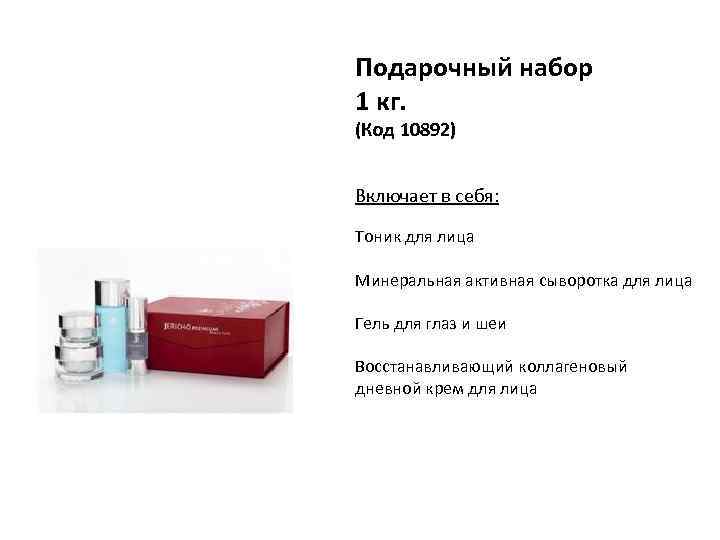 Подарочный набор
1 кг.
(Код 10892)

Включает в себя:

Тоник для лица

Минеральная активная сыворотка для лица

Гель для глаз и шеи

Восстанавливающий коллагеновый дневной крем для лица

JERICHO PREMIUM